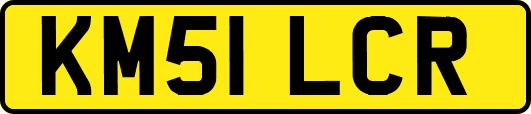 KM51 LCR